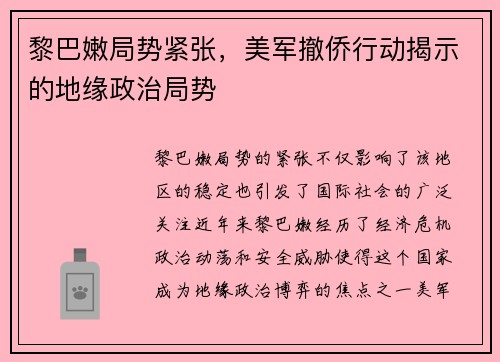 黎巴嫩局势紧张，美军撤侨行动揭示的地缘政治局势

黎巴嫩局势的紧张不仅影响了该地区的稳定也引发了国际社会的广泛关注近年来黎巴嫩经历了经济危机政治动荡和安全威胁使得这个国家成为地缘政治博弈的焦点之一美军